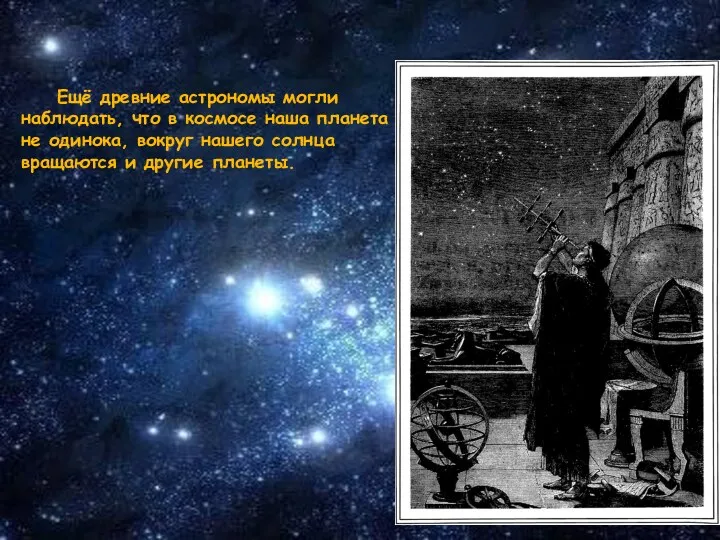 Ещё древние астрономы могли наблюдать, что в космосе наша планета не одинока, вокруг нашего солнца вращаются и другие планеты.